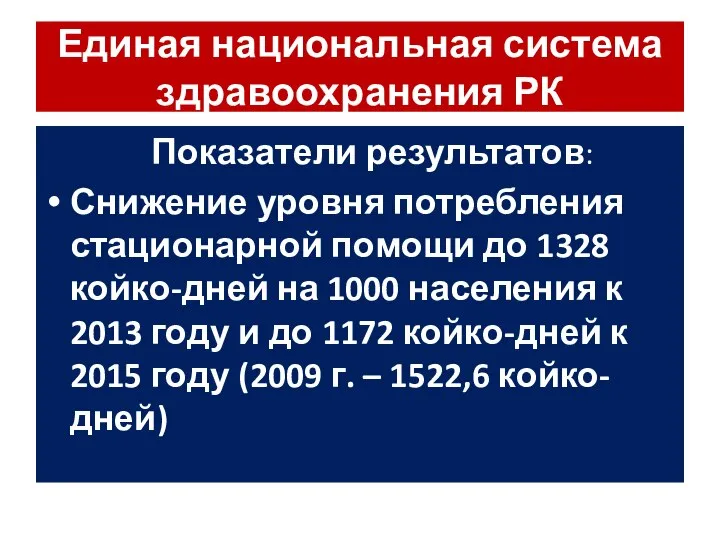 Единая национальная система здравоохранения РК

Показатели результатов:

• Снижение уровня потребления стационарной помощи до 1328 койко-дней на 1000 населения к 2013 году и до 1172 койко-дней к 2015 году (2009 г. – 1522,6 койко-дней)